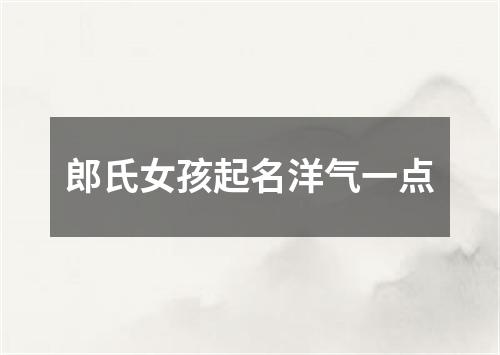 郎氏女孩起名洋气一点